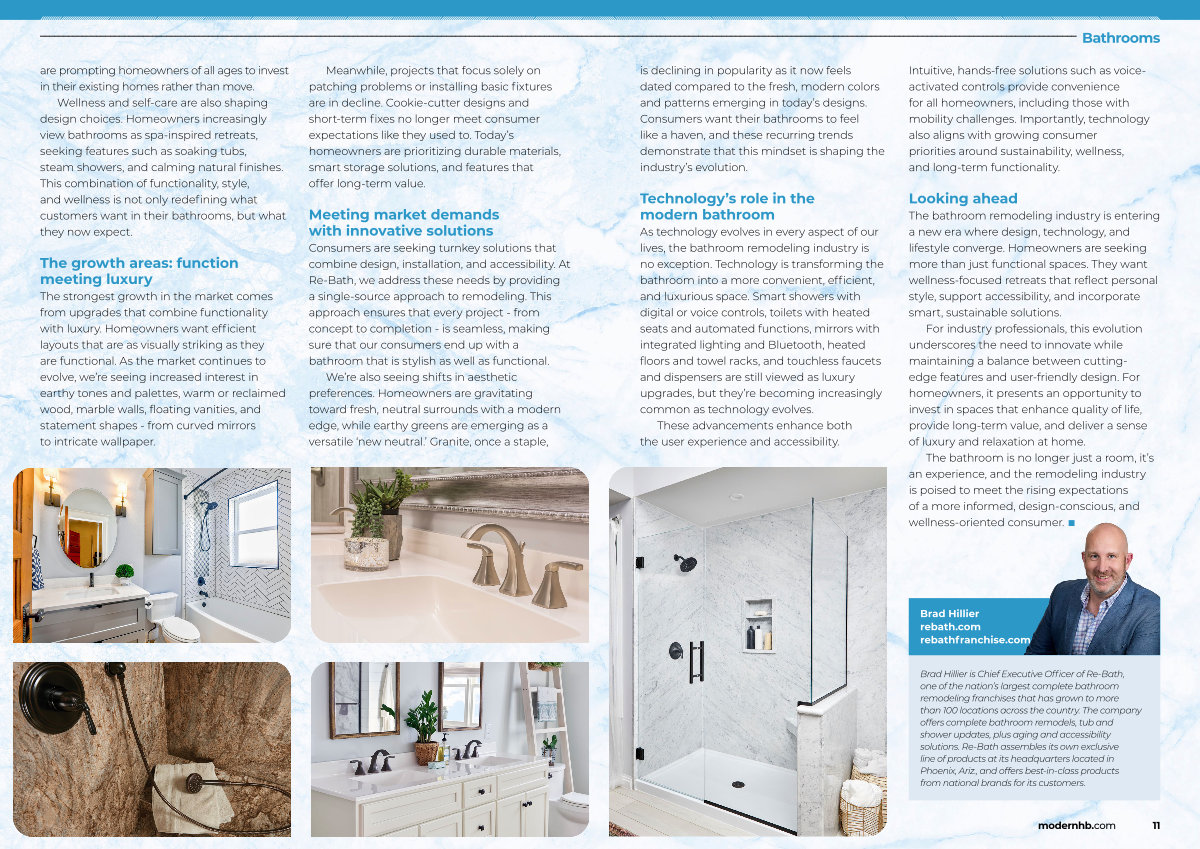 Bathrooms

are prompting homeowners of all ages to invest in their existing homes rather than move.

Wellness and self-care are also shaping design choices. Homeowners increasingly view bathrooms as spa-inspired retreats, seeking features such as soaking tubs, steam showers, and calming natural finishes. This combination of functionality, style, and wellness is not only redefining what customers want in their bathrooms, but what they now expect.

The growth areas: function meeting luxury

The strongest growth in the market comes from upgrades that combine functionality with luxury. Homeowners want efficient layouts that are as visually striking as they are functional. As the market continues to evolve, we're seeing increased interest in earthy tones and palettes, warm or reclaimed wood, marble walls, floating vanities, and statement shapes - from curved mirrors to intricate wallpaper.

Meanwhile, projects that focus solely on patching problems or installing basic fixtures are in decline. Cookie-cutter designs and short-term fixes no longer meet consumer expectations like they used to. Today's homeowners are prioritizing durable materials, smart storage solutions, and features that offer long-term value.

Meeting market demands with innovative solutions

Consumers are seeking turnkey solutions that combine design, installation, and accessibility. At Re-Bath, we address these needs by providing a single-source approach to remodeling. This approach ensures that every project - from concept to completion - is seamless, making sure that our consumers end up with a bathroom that is stylish as well as functional.

We're also seeing shifts in aesthetic preferences. Homeowners are gravitating toward fresh, neutral surrounds with a modern edge, while earthy greens are emerging as a versatile 'new neutral.' Granite, once a staple, is declining in popularity as it now feels dated compared to the fresh, modern colors and patterns emerging in today's designs. Consumers want their bathrooms to feel like a haven, and these recurring trends demonstrate that this mindset is shaping the industry's evolution.

Technology's role in the modern bathroom

As technology evolves in every aspect of our lives, the bathroom remodeling industry is no exception. Technology is transforming the bathroom into a more convenient, efficient, and luxurious space. Smart showers with digital or voice controls, toilets with heated seats and automated functions, mirrors with integrated lighting and Bluetooth, heated floors and towel racks, and touchless faucets and dispensers are still viewed as luxury upgrades, but they're becoming increasingly common as technology evolves.

These advancements enhance both the user experience and accessibility. Intuitive, hands-free solutions such as voice-activated controls provide convenience for all homeowners, including those with mobility challenges. Importantly, technology also aligns with growing consumer priorities around sustainability, wellness, and long-term functionality.

Looking ahead

The bathroom remodeling industry is entering a new era where design, technology, and lifestyle converge. Homeowners are seeking more than just functional spaces. They want wellness-focused retreats that reflect personal style, support accessibility, and incorporate smart, sustainable solutions.

For industry professionals, this evolution underscores the need to innovate while maintaining a balance between cutting-edge features and user-friendly design. For homeowners, it presents an opportunity to invest in spaces that enhance quality of life, provide long-term value, and deliver a sense of luxury and relaxation at home.

The bathroom is no longer just a room, it's an experience, and the remodeling industry is poised to meet the rising expectations of a more informed, design-conscious, and wellness-oriented consumer. ■

Brad Hillier
rebath.com
rebathfranchise.com

Brad Hillier is Chief Executive Officer of Re-Bath, one of the nation's largest complete bathroom remodeling franchises that has grown to more than 100 locations across the country. The company offers complete bathroom remodels, tub and shower updates, plus aging and accessibility solutions. Re-Bath assembles its own exclusive line of products at its headquarters located in Phoenix, Ariz., and offers best-in-class products from national brands for its customers.

modernhb.com 11